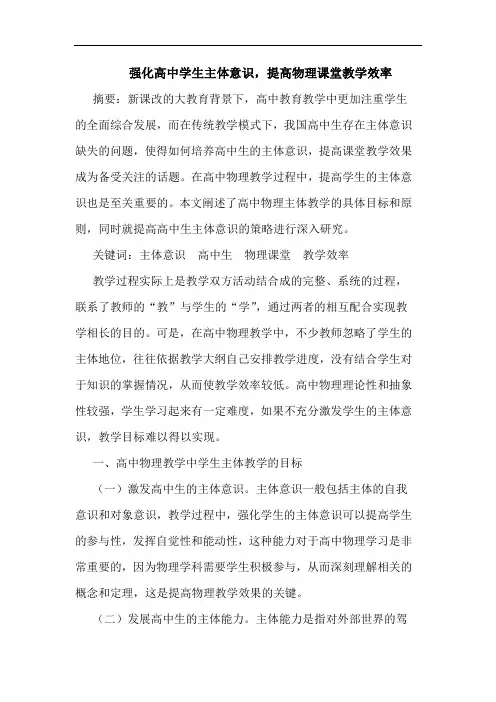 强化高中学生主体意识，提高物理课堂教学效率

摘要：新课改的大教育背景下，高中教育教学中更加注重学生的全面综合发展，而在传统教学模式下，我国高中生存在主体意识缺失的问题，使得如何培养高中生的主体意识，提高课堂教学效果成为备受关注的话题。在高中物理教学过程中，提高学生的主体意识也是至关重要的。本文阐述了高中物理主体教学的具体目标和原则，同时就提高高中生主体意识的策略进行深入研究。

关键词：主体意识　高中生　物理课堂　教学效率

教学过程实际上是教学双方活动结合成的完整、系统的过程，联系了教师的“教”与学生的“学”，通过两者的相互配合实现教学相长的目的。可是，在高中物理教学中，不少教师忽略了学生的主体地位，往往依据教学大纲自己安排教学进度，没有结合学生对于知识的掌握情况，从而使教学效率较低。高中物理理论性和抽象性较强，学生学习起来有一定难度，如果不充分激发学生的主体意识，教学目标难以得以实现。

一、高中物理教学中学生主体教学的目标

（一）激发高中生的主体意识。主体意识一般包括主体的自我意识和对象意识，教学过程中，强化学生的主体意识可以提高学生的参与性，发挥自觉性和能动性，这种能力对于高中物理学习是非常重要的，因为物理学科需要学生积极参与，从而深刻理解相关的概念和定理，这是提高物理教学效果的关键。

（二）发展高中生的主体能力。主体能力是指对外部世界的驾